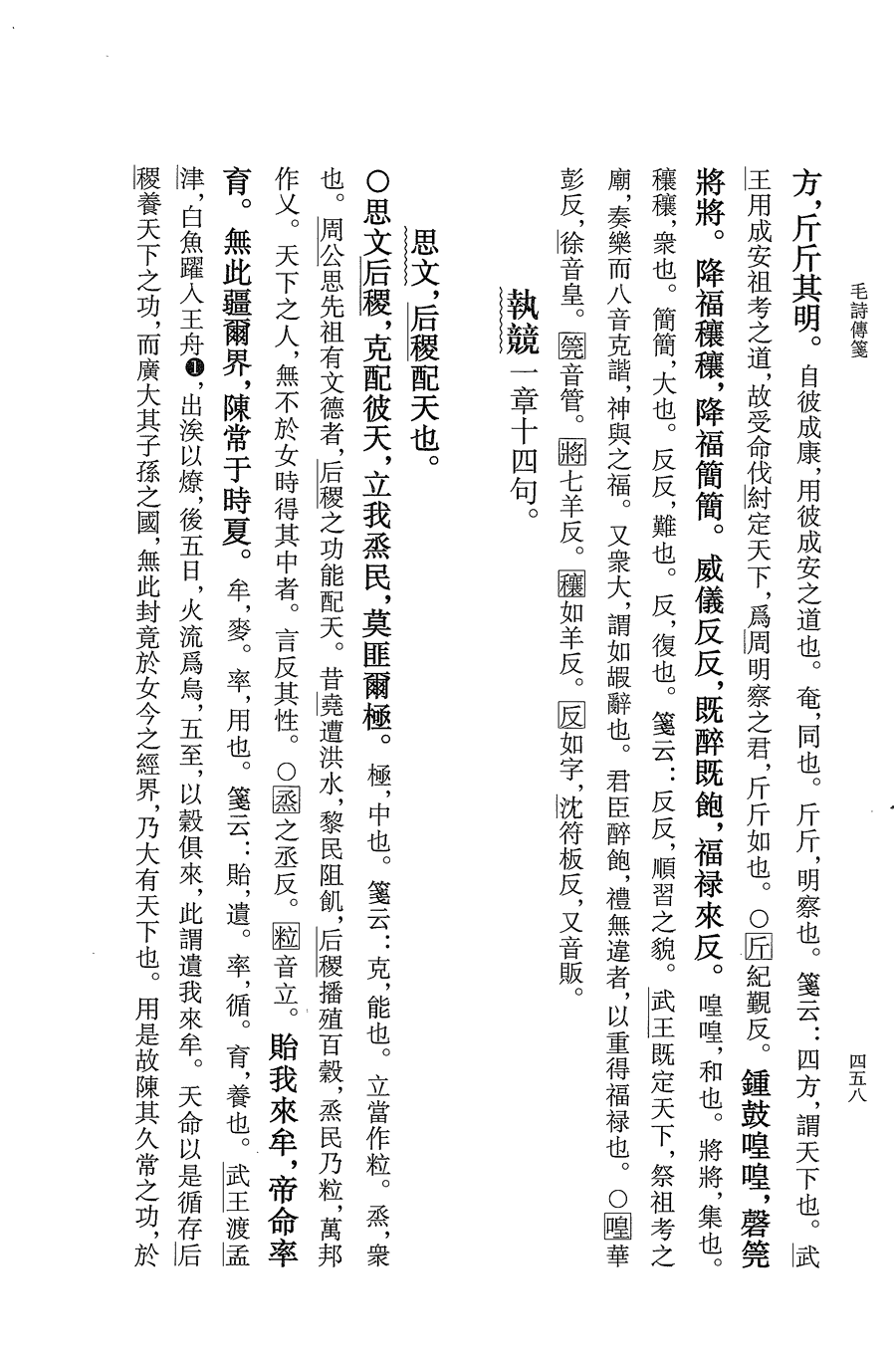 毛詩傳箋　　四五八

方，斤斤其明。自彼成康，用彼成安之道也。奄，同也。斤斤，明察也。箋云：四方，謂天下也。武王用成安祖考之道，故受命伐紂定天下，爲周明察之君，斤斤如也。○斤紀覲反。鍾鼓喤喤，磬筦將將。降福穰穰，降福簡簡。威儀反反，既醉既飽，福禄來反。喤喤，和也。將將，集也。穰穰，衆也。簡簡，大也。反反，難也。反，復也。箋云：反反，順習之貌。武王既定天下，祭祖考之廟，奏樂而八音克諧，神與之福。又衆大，謂如嘏辭也。君臣醉飽，禮無違者，以重得福禄也。○喤華彭反，徐音皇。筦音管。將七羊反。穰如羊反。反如字，沈符板反，又音販。

執競一章十四句。

思文，后稷配天也。

○思文后稷，克配彼天，立我烝民，莫匪爾極。極，中也。箋云：克，能也。立當作粒。烝，衆也。周公思先祖有文德者，后稷之功能配天。昔堯遭洪水，黎民阻飢，后稷播殖百穀，烝民乃粒，萬邦作乂。天下之人，無不於女時得其中者。言反其性。○烝之丞反。粒音立。貽我來牟，帝命率育。無此疆爾界，陳常于時夏。牟，麥。率，用也。箋云：貽，遺。率，循。育，養也。武王渡孟津，白魚躍入王舟❶，出涘以燎，後五日，火流爲烏，五至，以穀俱來，此謂遺我來牟。天命以是循存后稷養天下之功，而廣大其子孫之國，無此封竟於女今之經界，乃大有天下也。用是故陳其久常之功，於